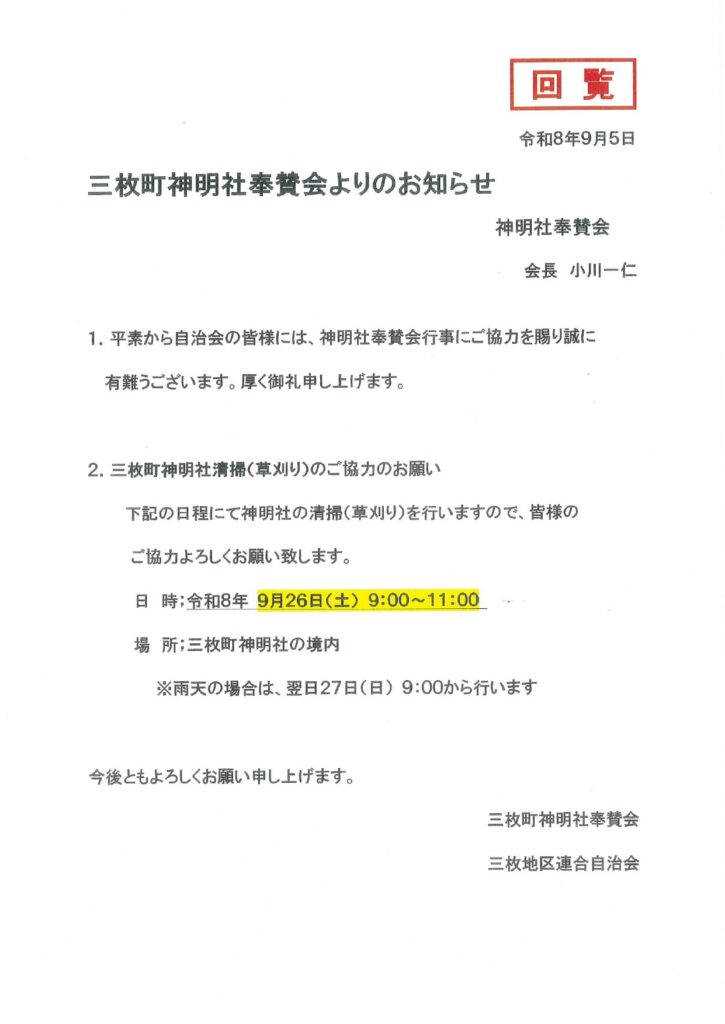 回覧

令和8年9月5日

三枚町神明社奉賛会よりのお知らせ

神明社奉賛会

会長 小川一仁

1.平素から自治会の皆様には、神明社奉賛会行事にご協力を賜り誠に有難うございます。厚く御礼申し上げます。

2.三枚町神明社清掃(草刈り)のご協力のお願い

下記の日程にて神明社の清掃(草刈り)を行いますので、皆様のご協力よろしくお願い致します。

日 時;令和8年 9月26日(土) 9:00~11:00

場 所;三枚町神明社の境内

※雨天の場合は、翌日27日(日) 9:00から行います

今後ともよろしくお願い申し上げます。

三枚町神明社奉賛会

三枚地区連合自治会